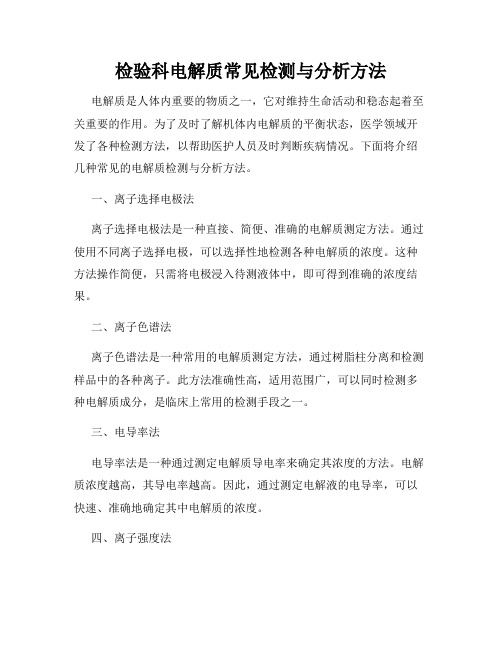 检验科电解质常见检测与分析方法

电解质是人体内重要的物质之一，它对维持生命活动和稳态起着至关重要的作用。为了及时了解机体内电解质的平衡状态，医学领域开发了各种检测方法，以帮助医护人员及时判断疾病情况。下面将介绍几种常见的电解质检测与分析方法。

一、离子选择电极法

离子选择电极法是一种直接、简便、准确的电解质测定方法。通过使用不同离子选择电极，可以选择性地检测各种电解质的浓度。这种方法操作简便，只需将电极浸入待测液体中，即可得到准确的浓度结果。

二、离子色谱法

离子色谱法是一种常用的电解质测定方法，通过树脂柱分离和检测样品中的各种离子。此方法准确性高，适用范围广，可以同时检测多种电解质成分，是临床上常用的检测手段之一。

三、电导率法

电导率法是一种通过测定电解质导电率来确定其浓度的方法。电解质浓度越高，其导电率越高。因此，通过测定电解液的电导率，可以快速、准确地确定其中电解质的浓度。

四、离子强度法